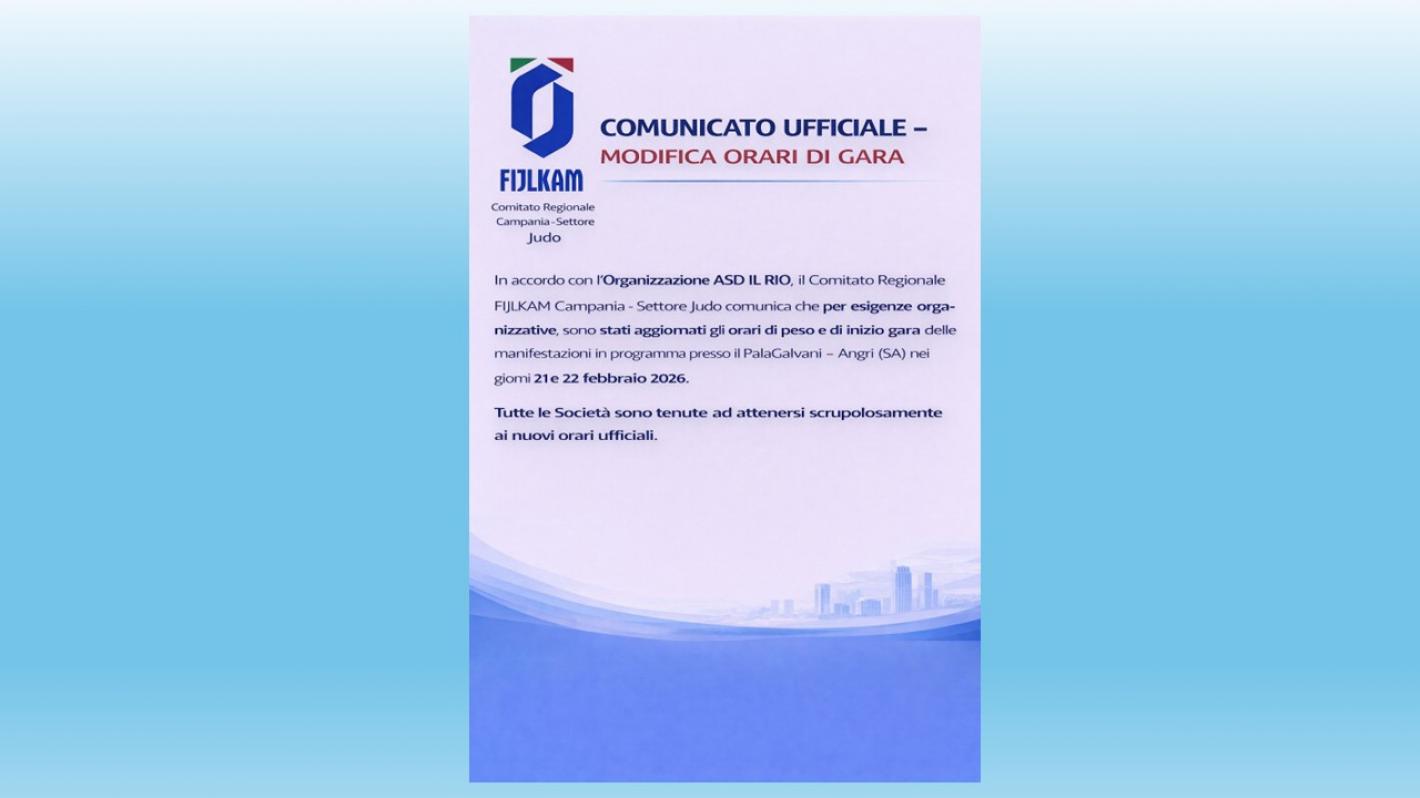 FIJLKAM
Comitato Regionale Campania - Settore Judo

COMUNICATO UFFICIALE –
MODIFICA ORARI DI GARA

In accordo con l'Organizzazione ASD IL RIO, il Comitato Regionale FIJLKAM Campania - Settore Judo comunica che per esigenze organizzative, sono stati aggiomati gli orari di peso e di inizio gara delle manifestazioni in programma presso il PalaGalvani – Angri (SA) nei giomi 21e 22 febbraio 2026.

Tutte le Società sono tenute ad attenersi scrupolosamente ai nuovi orari ufficiali.